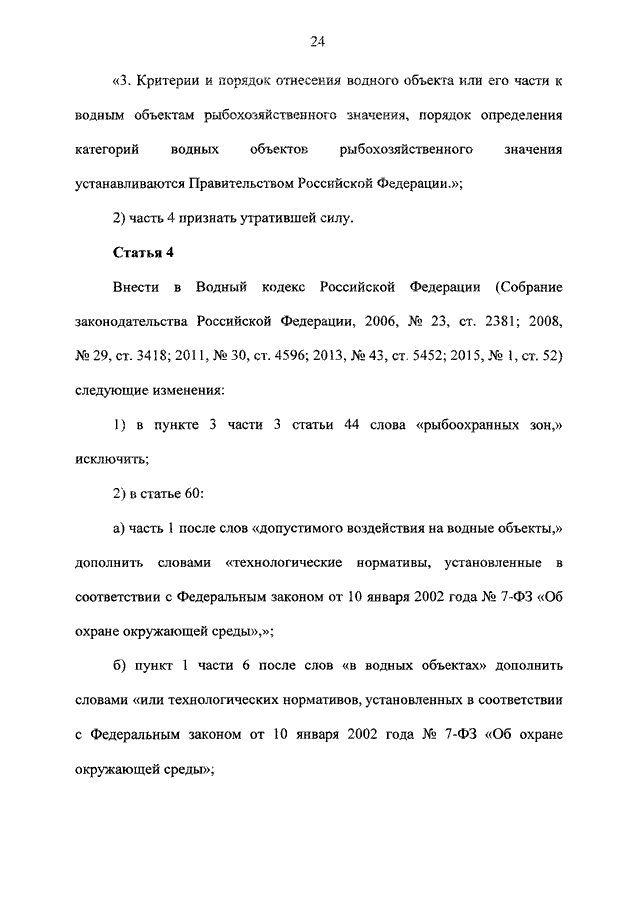 24

«3. Критерии и порядок отнесения водного объекта или его части к водным объектам рыбохозяйственного значения, порядок определения категорий водных объектов рыбохозяйственного значения устанавливаются Правительством Российской Федерации.»;

2) часть 4 признать утратившей силу.

Статья 4

Внести в Водный кодекс Российской Федерации (Собрание законодательства Российской Федерации, 2006, № 23, ст. 2381; 2008, № 29, ст. 3418; 2011, № 30, ст. 4596; 2013, № 43, ст. 5452; 2015, № 1, ст. 52) следующие изменения:

1) в пункте 3 части 3 статьи 44 слова «рыбоохранных зон,» исключить;

2) в статье 60:

а) часть 1 после слов «допустимого воздействия на водные объекты,» дополнить словами «технологические нормативы, установленные в соответствии с Федеральным законом от 10 января 2002 года № 7-ФЗ «Об охране окружающей среды»,»;

б) пункт 1 части 6 после слов «в водных объектах» дополнить словами «или технологических нормативов, установленных в соответствии с Федеральным законом от 10 января 2002 года № 7-ФЗ «Об охране окружающей среды»;